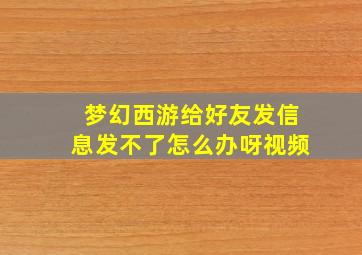 梦幻西游给好友发信息发不了怎么办呀视频